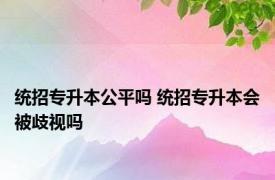 统招专升本公平吗 统招专升本会被歧视吗